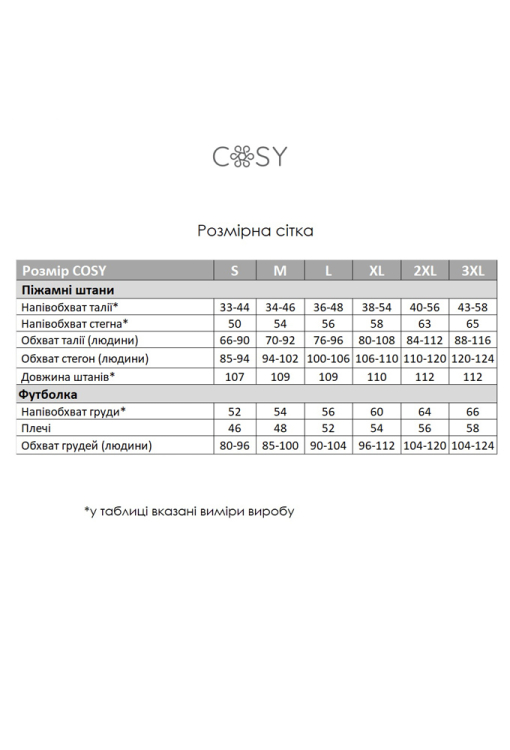 COSY

Розмірна сітка

| Розмір COSY | S | M | L | XL | 2XL | 3XL |
|---|---|---|---|---|---|---|
| Піжамні штани | | | | | | |
| Напівобхват талії* | 33-44 | 34-46 | 36-48 | 38-54 | 40-56 | 43-58 |
| Напівобхват стегна* | 50 | 54 | 56 | 58 | 63 | 65 |
| Обхват талії (людини) | 66-90 | 70-92 | 76-96 | 80-108 | 84-112 | 88-116 |
| Обхват стегон (людини) | 85-94 | 94-102 | 100-106 | 106-110 | 110-120 | 120-124 |
| Довжина штанів* | 107 | 109 | 109 | 110 | 112 | 112 |
| Футболка | | | | | | |
| Напівобхват груди* | 52 | 54 | 56 | 60 | 64 | 66 |
| Плечі | 46 | 48 | 52 | 54 | 56 | 58 |
| Обхват грудей (людини) | 80-96 | 85-100 | 90-104 | 96-112 | 104-120 | 104-124 |

*у таблиці вказані виміри виробу